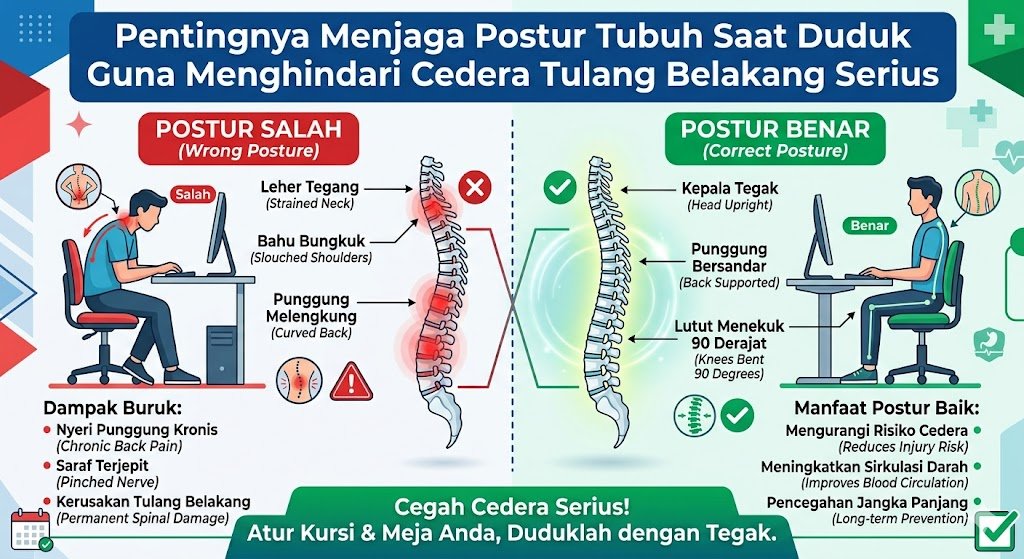 Pentingnya Menjaga Postur Tubuh Saat Duduk Guna Menghindari Cedera Tulang Belakang Serius

POSTUR SALAH
(Wrong Posture)

Salah

Leher Tegang
(Strained Neck)

Bahu Bungkuk
(Slouched Shoulders)

Punggung Melengkung
(Curved Back)

Dampak Buruk:
Nyeri Punggung Kronis
(Chronic Back Pain)
Saraf Terjepit
(Pinched Nerve)
Kerusakan Tulang Belakang
(Permanent Spinal Damage)

POSTUR BENAR
(Correct Posture)

Benar

Kepala Tegak
(Head Upright)

Punggung Bersandar
(Back Supported)

Lutut Menekuk 90 Derajat
(Knees Bent 90 Degrees)

Manfaat Postur Baik:
Mengurangi Risiko Cedera
(Reduces Injury Risk)
Meningkatkan Sirkulasi Darah
(Improves Blood Circulation)
Pencegahan Jangka Panjang
(Long-term Prevention)

Cegah Cedera Serius!
Atur Kursi & Meja Anda, Duduklah dengan Tegak.